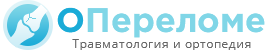 ОПереломе
Травматология и ортопедия